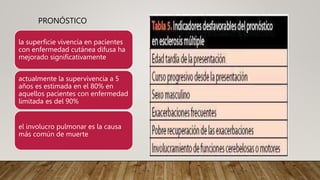 PRONÓSTICO

la superficie vivencia en pacientes con enfermedad cutánea difusa ha mejorado significativamente

actualmente la supervivencia a 5 años es estimada en el 80% en aquellos pacientes con enfermedad limitada es del 90%

el involucro pulmonar es la causa más común de muerte

| Tabla 5. Indicadores desfavorables del pronóstico en esclerosis múltiple |
|---|
| Edad tardía de la presentación |
| Curso progresivo desde la presentación |
| Sexo masculino |
| Exacerbaciones frecuentes |
| Pobre recuperación de las exacerbaciones |
| Involucramiento de funciones cerebelosas o motores |